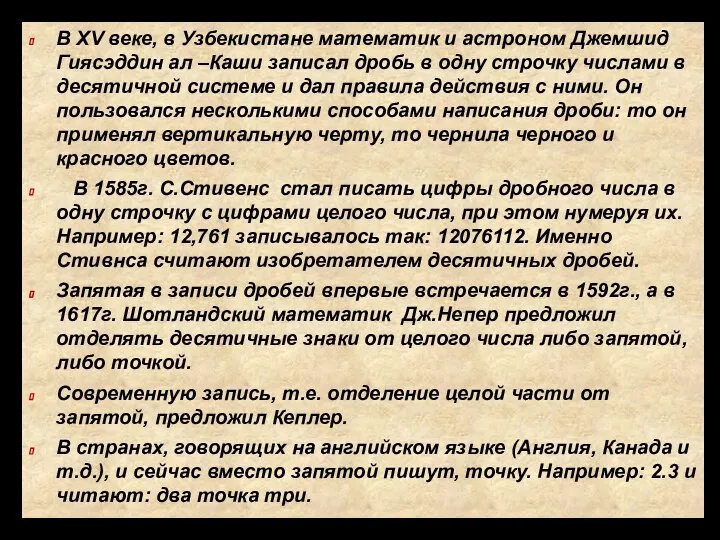 В XV веке, в Узбекистане математик и астроном Джемшид Гиясэддин ал –Каши записал дробь в одну строчку числами в десятичной системе и дал правила действия с ними. Он пользовался несколькими способами написания дроби: то он применял вертикальную черту, то чернила черного и красного цветов.

В 1585г. С.Стивенс стал писать цифры дробного числа в одну строчку с цифрами целого числа, при этом нумеруя их. Например: 12,761 записывалось так: 12076112. Именно Стивнса считают изобретателем десятичных дробей.

Запятая в записи дробей впервые встречается в 1592г., а в 1617г. Шотландский математик Дж.Непер предложил отделять десятичные знаки от целого числа либо запятой, либо точкой.

Современную запись, т.е. отделение целой части от запятой, предложил Кеплер.

В странах, говорящих на английском языке (Англия, Канада и т.д.), и сейчас вместо запятой пишут, точку. Например: 2.3 и читают: два точка три.